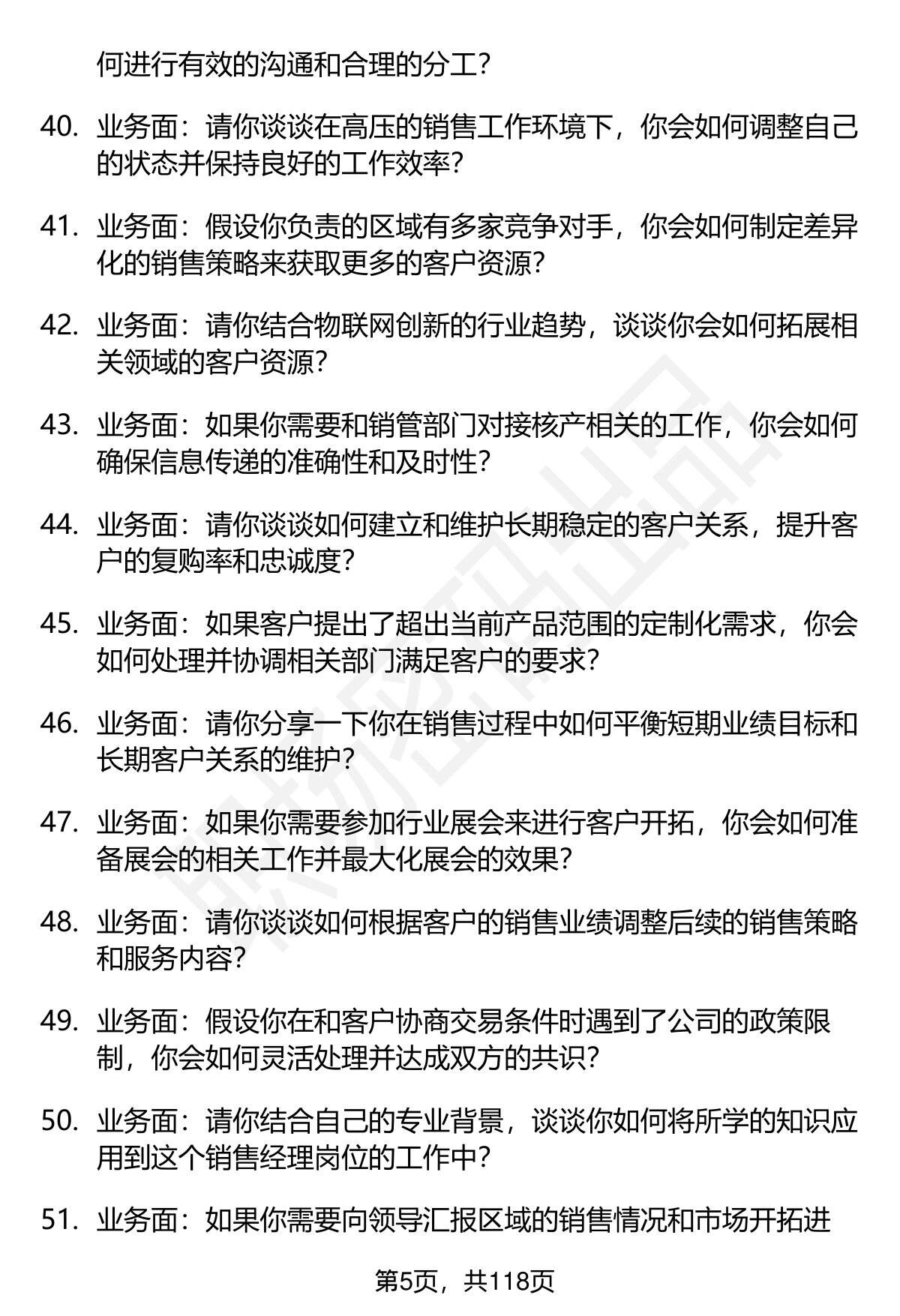 何进行有效的沟通和合理的分工？

40. 业务面：请你谈谈在高压的销售工作环境下，你会如何调整自己的状态并保持良好的工作效率？

41. 业务面：假设你负责的区域有多家竞争对手，你会如何制定差异化的销售策略来获取更多的客户资源？

42. 业务面：请你结合物联网创新的行业趋势，谈谈你会如何拓展相关领域的客户资源？

43. 业务面：如果你需要和销管部门对接核产相关的工作，你会如何确保信息传递的准确性和及时性？

44. 业务面：请你谈谈如何建立和维护长期稳定的客户关系，提升客户的复购率和忠诚度？

45. 业务面：如果客户提出了超出当前产品范围的定制化需求，你会如何处理并协调相关部门满足客户的要求？

46. 业务面：请你分享一下你在销售过程中如何平衡短期业绩目标和长期客户关系的维护？

47. 业务面：如果你需要参加行业展会来进行客户开拓，你会如何准备展会的相关工作并最大化展会的效果？

48. 业务面：请你谈谈如何根据客户的销售业绩调整后续的销售策略和服务内容？

49. 业务面：假设你在和客户协商交易条件时遇到了公司的政策限制，你会如何灵活处理并达成双方的共识？

50. 业务面：请你结合自己的专业背景，谈谈你如何将所学的知识应用到这个销售经理岗位的工作中？

51. 业务面：如果你需要向领导汇报区域的销售情况和市场开拓进

第5页，共118页